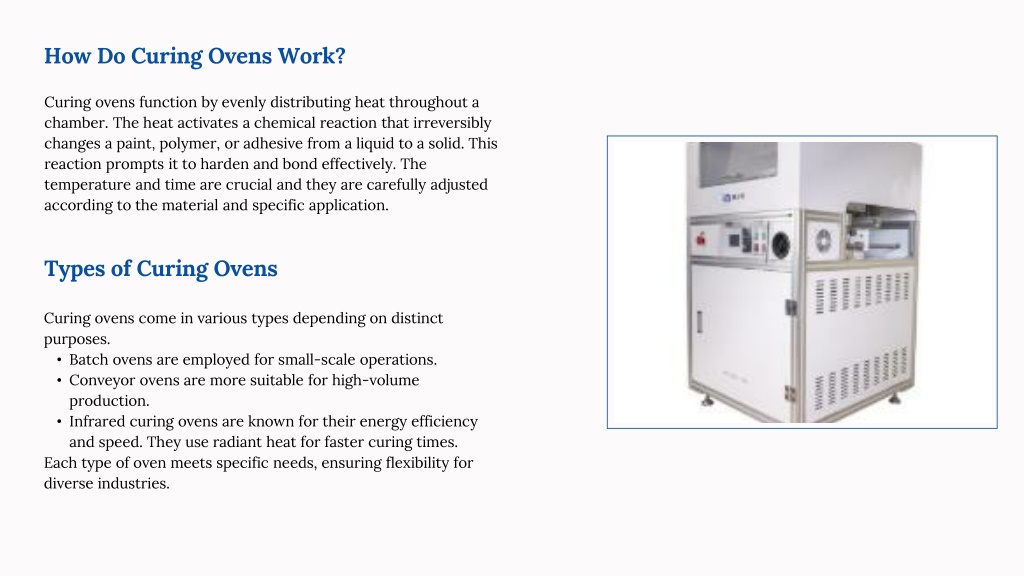 How Do Curing Ovens Work?

Curing ovens function by evenly distributing heat throughout a chamber. The heat activates a chemical reaction that irreversibly changes a paint, polymer, or adhesive from a liquid to a solid. This reaction prompts it to harden and bond effectively. The temperature and time are crucial and they are carefully adjusted according to the material and specific application.

Types of Curing Ovens

Curing ovens come in various types depending on distinct purposes.
• Batch ovens are employed for small-scale operations.
• Conveyor ovens are more suitable for high-volume production.
• Infrared curing ovens are known for their energy efficiency and speed. They use radiant heat for faster curing times.
Each type of oven meets specific needs, ensuring flexibility for diverse industries.